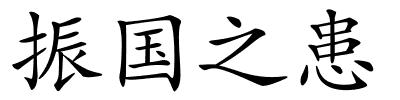 振国之患